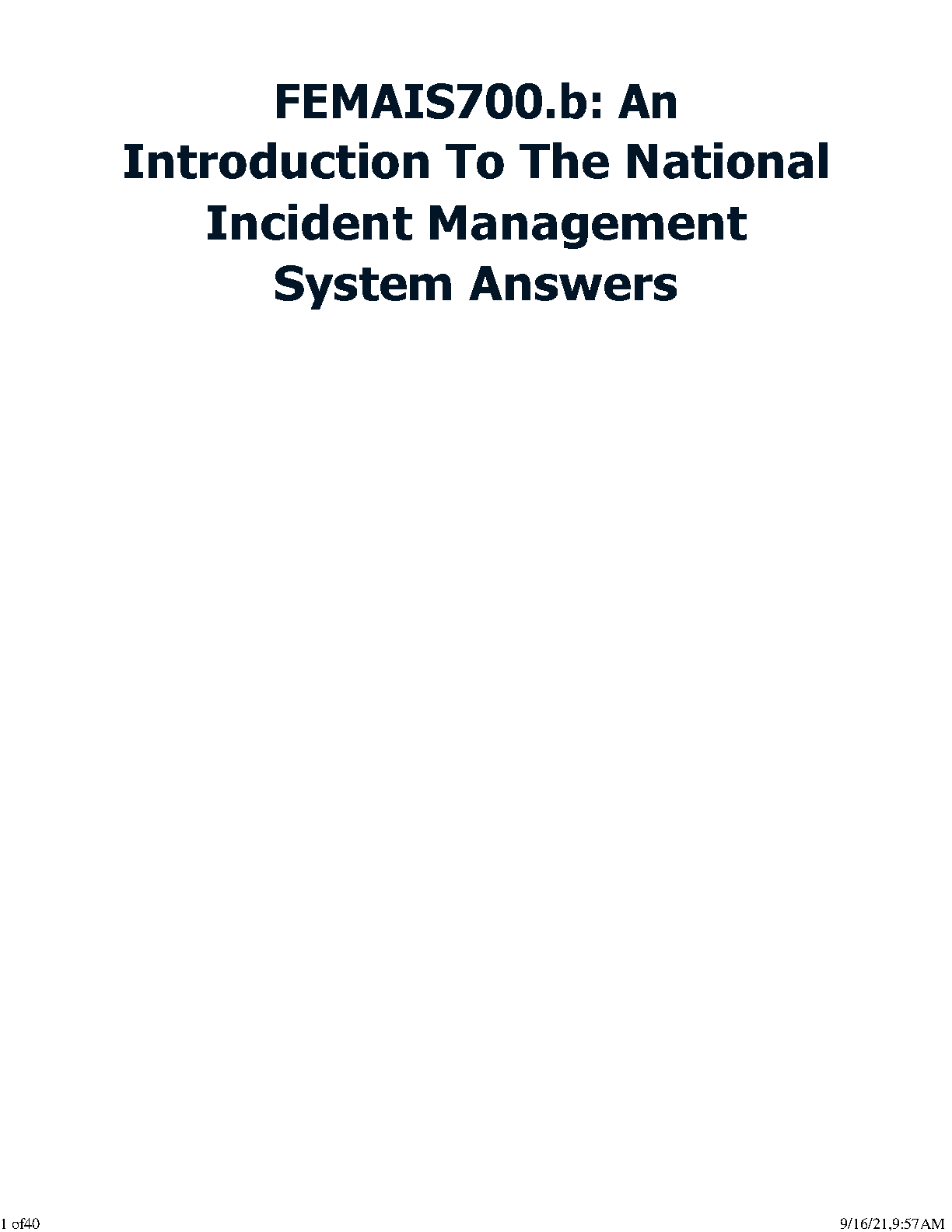 FEMAIS700.b: An Introduction To The National Incident Management System Answers

1 of40

9/16/21,9:57AM